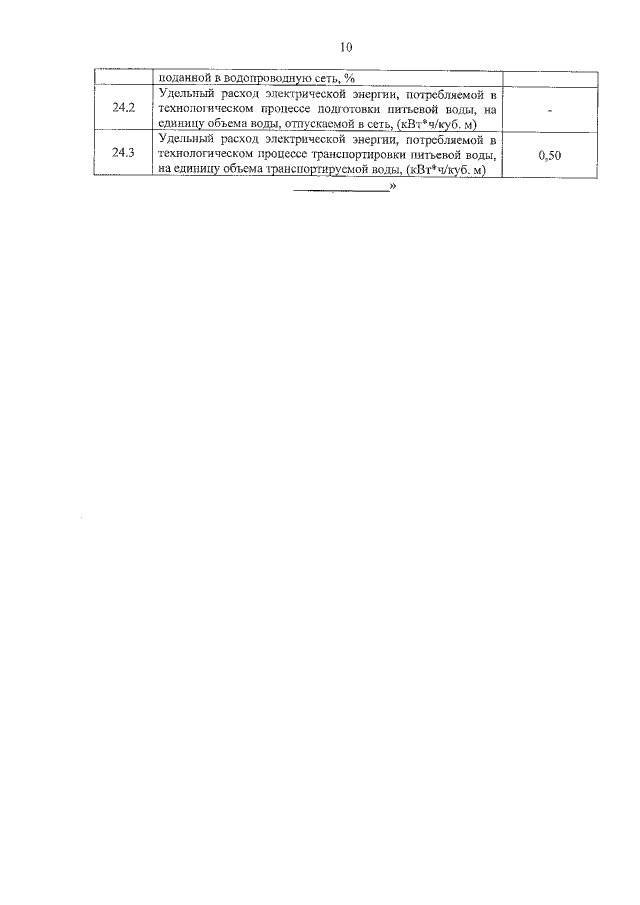 10

|  | поданной в водопроводную сеть, % |  |
|---|---|---|
| 24.2 | Удельный расход электрической энергии, потребляемой в технологическом процессе подготовки питьевой воды, на единицу объема воды, отпускаемой в сеть, (кВт*ч/куб. м) | - |
| 24.3 | Удельный расход электрической энергии, потребляемой в технологическом процессе транспортировки питьевой воды, на единицу объема транспортируемой воды, (кВт*ч/куб. м) | 0,50 |

____»